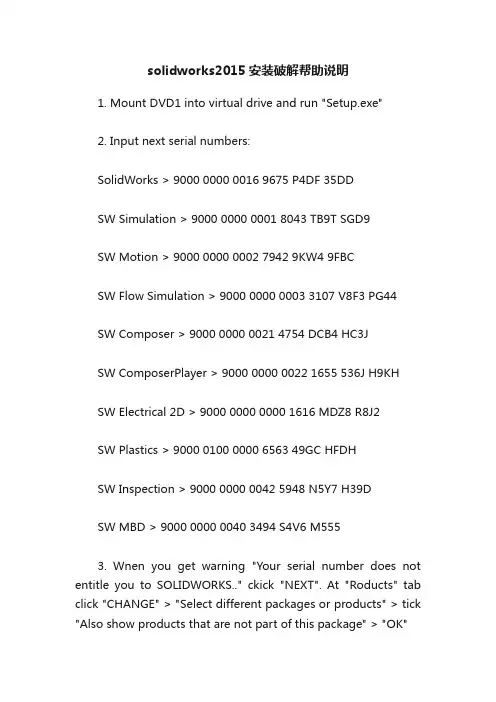 solidworks2015 安装破解帮助说明

1. Mount DVD1 into virtual drive and run "Setup.exe"

2. Input next serial numbers:

SolidWorks > 9000 0000 0016 9675 P4DF 35DD

SW Simulation > 9000 0000 0001 8043 TB9T SGD9

SW Motion > 9000 0000 0002 7942 9KW4 9FBC

SW Flow Simulation > 9000 0000 0003 3107 V8F3 PG44

SW Composer > 9000 0000 0021 4754 DCB4 HC3J

SW ComposerPlayer > 9000 0000 0022 1655 536J H9KH

SW Electrical 2D > 9000 0000 0000 1616 MDZ8 R8J2

SW Plastics > 9000 0100 0000 6563 49GC HFDH

SW Inspection > 9000 0000 0042 5948 N5Y7 H39D

SW MBD > 9000 0000 0040 3494 S4V6 M555

3. Wnen you get warning "Your serial number does not entitle you to SOLIDWORKS.." ckick "NEXT". At "Roducts" tab click "CHANGE" > "Select different packages or products" > tick "Also show products that are not part of this package" > "OK"